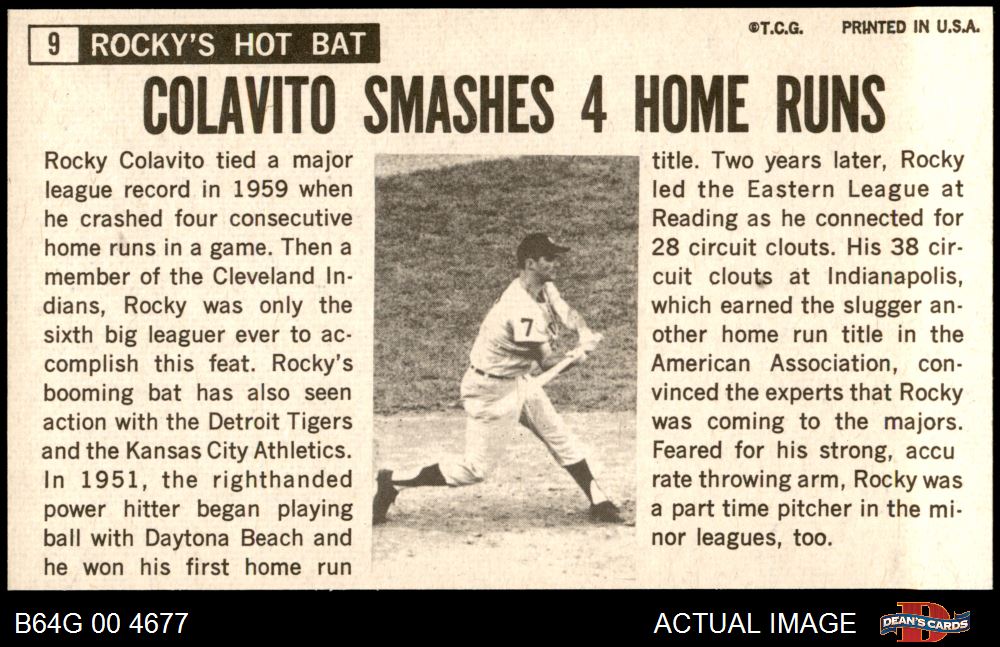 9 ROCKY'S HOT BAT

©T.C.G. PRINTED IN U.S.A.

COLAVITO SMASHES 4 HOME RUNS

Rocky Colavito tied a major league record in 1959 when he crashed four consecutive home runs in a game. Then a member of the Cleveland Indians, Rocky was only the sixth big leaguer ever to accomplish this feat. Rocky's booming bat has also seen action with the Detroit Tigers and the Kansas City Athletics. In 1951, the righthanded power hitter began playing ball with Daytona Beach and he won his first home run title. Two years later, Rocky led the Eastern League at Reading as he connected for 28 circuit clouts. His 38 circuit clouts at Indianapolis, which earned the slugger another home run title in the American Association, convinced the experts that Rocky was coming to the majors. Feared for his strong, accu rate throwing arm, Rocky was a part time pitcher in the minor leagues, too.

7

B64G 00 4677

ACTUAL IMAGE

DEAN'S CARDS